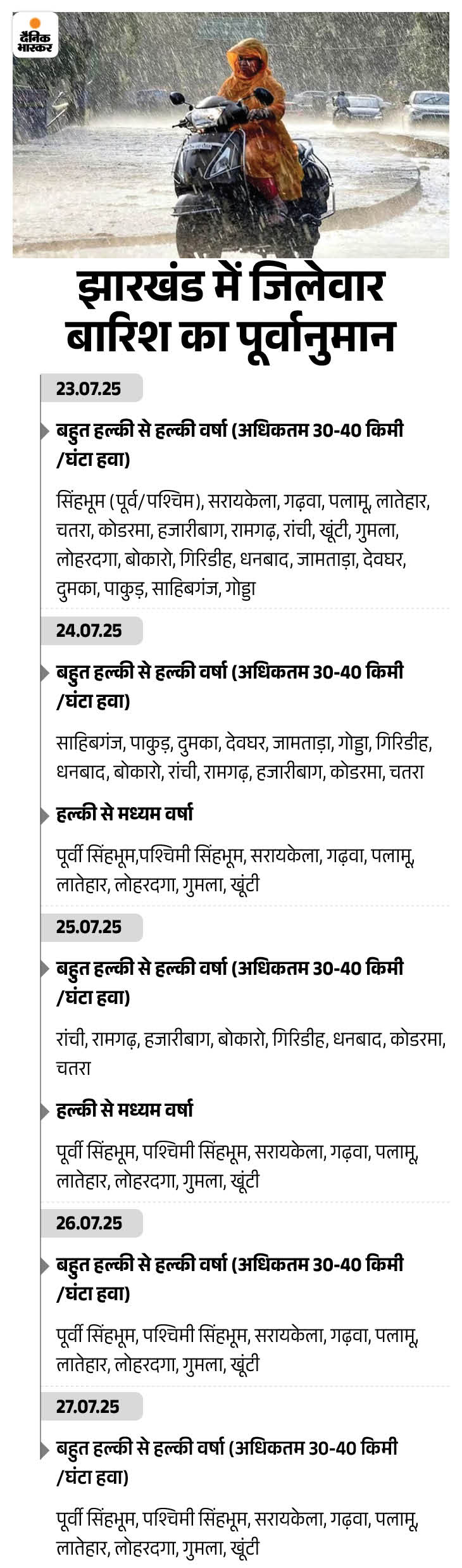 दैनिक भास्कर

झारखंड में जिलेवार बारिश का पूर्वानुमान

23.07.25

बहुत हल्की से हल्की वर्षा (अधिकतम 30-40 किमी /घंटा हवा)

सिंहभूम (पूर्व/पश्चिम), सरायकेला, गढ़वा, पलामू, लातेहार, चतरा, कोडरमा, हजारीबाग, रामगढ़, रांची, खूंटी, गुमला, लोहरदगा, बोकारो, गिरिडीह, धनबाद, जामताड़ा, देवघर, दुमका, पाकुड़, साहिबगंज, गोड्डा

24.07.25

बहुत हल्की से हल्की वर्षा (अधिकतम 30-40 किमी /घंटा हवा)

साहिबगंज, पाकुड़, दुमका, देवघर, जामताड़ा, गोड्डा, गिरिडीह, धनबाद, बोकारो, रांची, रामगढ़, हजारीबाग, कोडरमा, चतरा

हल्की से मध्यम वर्षा

पूर्वी सिंहभूम,पश्चिमी सिंहभूम, सरायकेला, गढ़वा, पलामू, लातेहार, लोहरदगा, गुमला, खूंटी

25.07.25

बहुत हल्की से हल्की वर्षा (अधिकतम 30-40 किमी /घंटा हवा)

रांची, रामगढ़, हजारीबाग, बोकारो, गिरिडीह, धनबाद, कोडरमा, चतरा

हल्की से मध्यम वर्षा

पूर्वी सिंहभूम, पश्चिमी सिंहभूम, सरायकेला, गढ़वा, पलामू, लातेहार, लोहरदगा, गुमला, खूंटी

26.07.25

बहुत हल्की से हल्की वर्षा (अधिकतम 30-40 किमी /घंटा हवा)

पूर्वी सिंहभूम, पश्चिमी सिंहभूम, सरायकेला, गढ़वा, पलामू, लातेहार, लोहरदगा, गुमला, खूंटी

27.07.25

बहुत हल्की से हल्की वर्षा (अधिकतम 30-40 किमी /घंटा हवा)

पूर्वी सिंहभूम, पश्चिमी सिंहभूम, सरायकेला, गढ़वा, पलामू, लातेहार, लोहरदगा, गुमला, खूंटी